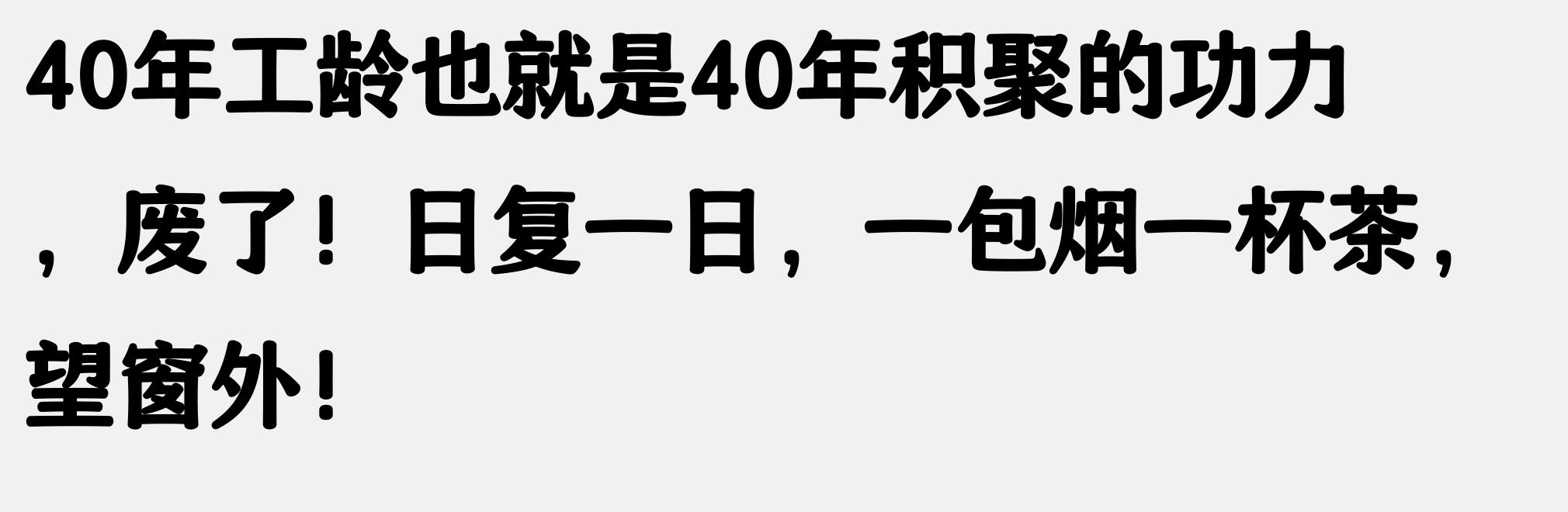 40年工龄也就是40年积聚的功力，废了！日复一日，一包烟一杯茶，望窗外！